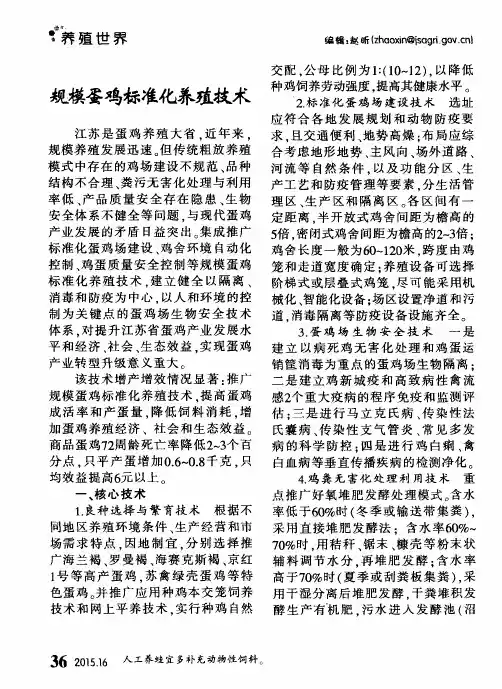 养殖世界

编辑：赵昕（zhaoxin@jsagri.gov.cn）

规模蛋鸡标准化养殖技术

江苏是蛋鸡养殖大省，近年来，规模养殖发展迅速。但传统粗放养殖模式中存在的鸡场建设不规范、品种结构不合理、粪污无害化处理与利用率低、产品质量安全存在隐患、生物安全体系不健全等问题，与现代蛋鸡产业发展的矛盾日益突出。集成推广标准化蛋鸡场建设、鸡舍环境自动化控制、鸡蛋质量安全控制等规模蛋鸡标准化养殖技术，建立健全以隔离、消毒和防疫为中心，以人和环境的控制为关键点的蛋鸡场生物安全技术体系，对提升江苏省蛋鸡产业发展水平和经济、社会、生态效益，实现蛋鸡产业转型升级意义重大。

该技术增产增效情况显著：推广规模蛋鸡标准化养殖技术，提高蛋鸡成活率和产蛋量，降低饲料消耗，增加蛋鸡养殖经济、社会和生态效益。商品蛋鸡72周龄死亡率降低2~3个百分点，只平产蛋增加0.6~0.8千克，只均效益提高6元以上。

一、核心技术

1.良种选择与繁育技术　根据不同地区养殖环境条件、生产经营和市场需求特点，因地制宜，分别选择推广海兰褐、罗曼褐、海赛克斯褐、京红1号等高产蛋鸡，苏禽绿壳蛋鸡等特色蛋鸡。并推广应用种鸡本交笼饲养技术和网上平养技术，实行种鸡自然交配，公母比例为1:(10~12)，以降低种鸡饲养劳动强度，提高其健康水平。

2.标准化蛋鸡场建设技术　选址应符合各地发展规划和动物防疫要求，且交通便利、地势高燥；布局应综合考虑地形地势、主风向、场外道路、河流等自然条件，以及功能分区、生产工艺和防疫管理等要素，分生活管理区、生产区和隔离区。各区间有一定距离，半开放式鸡舍间距为檐高的5倍，密闭式鸡舍间距为檐高的2~3倍；鸡舍长度一般为60~120米，跨度由鸡笼和走道宽度确定；养殖设备可选择阶梯式或层叠式鸡笼，尽可能采用机械化、智能化设备；场区设置净道和污道，消毒隔离等防疫设备设施齐全。

3.蛋鸡场生物安全技术　一是建立以病死鸡无害化处理和鸡蛋运销筐消毒为重点的蛋鸡场生物隔离；二是建立鸡新城疫和高致病性禽流感2个重大疫病的程序免疫和监测评估；三是进行马立克氏病、传染性法氏囊病、传染性支气管炎、常见多发病的科学防控；四是进行鸡白痢、禽白血病等垂直传播疾病的检测净化。

4.鸡粪无害化处理利用技术　重点推广好氧堆肥发酵处理模式。含水率低于60%时(冬季或输送带集粪)，采用直接堆肥发酵法；含水率60%~70%时，用秸秆、锯末、糠壳等粉末状辅料调节水分，再堆肥发酵；含水率高于70%时(夏季或刮粪板集粪)，采用干湿分离后堆肥发酵，干粪堆积发酵生产有机肥，污水进入发酵池(沼

36　2015.16　人工养蛙宜多补充动物性饲料。